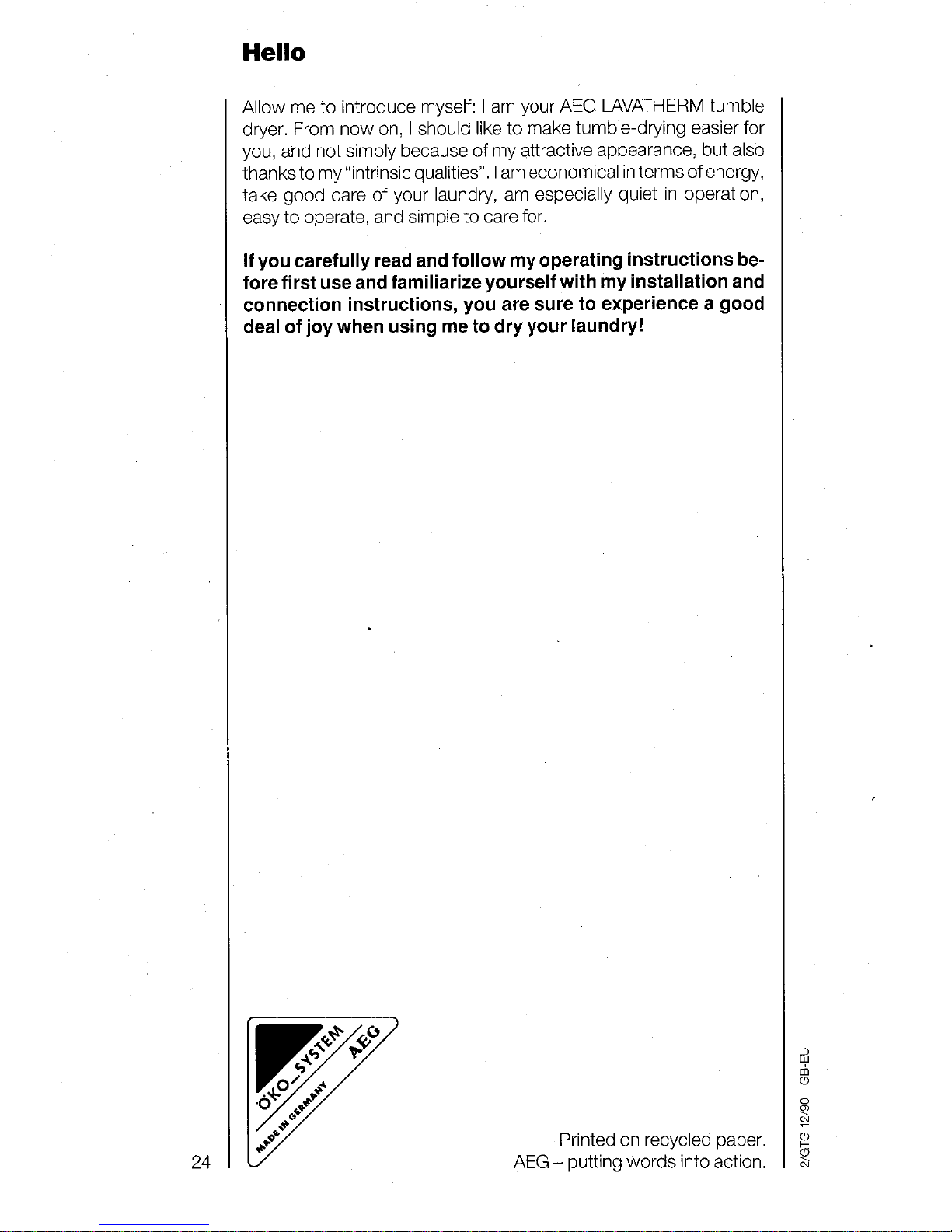 Hello

Allow me to introduce myself: I am your AEG LAVATHERM tumble dryer. From now on, I should like to make tumble-drying easier for you, and not simply because of my attractive appearance, but also thanks to my "intrinsic qualities". I am economical in terms of energy, take good care of your laundry, am especially quiet in operation, easy to operate, and simple to care for.

If you carefully read and follow my operating instructions before first use and familiarize yourself with my installation and connection instructions, you are sure to experience a good deal of joy when using me to dry your laundry!

ÖKO_SYSTEM AEG
MADE IN GERMANY

Printed on recycled paper.
AEG – putting words into action.

24

2/GTG 12/90 GB-EU